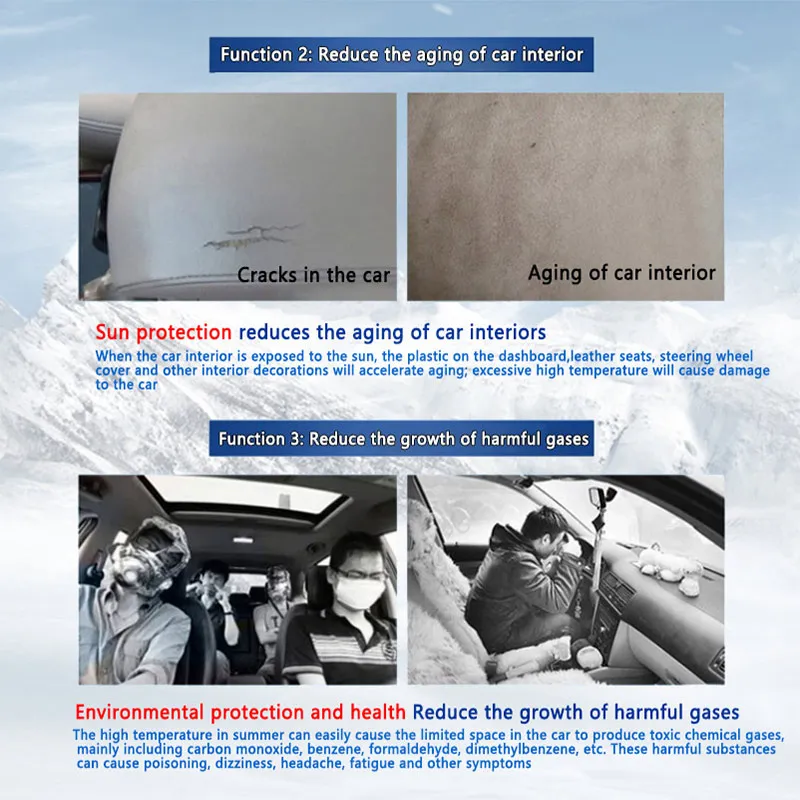 Function 2: Reduce the aging of car interior

Cracks in the car

Aging of car interior

Sun protection reduces the aging of car interiors

When the car interior is exposed to the sun, the plastic on the dashboard,leather seats, steering wheel cover and other interior decorations will accelerate aging; excessive high temperature will cause damage to the car

Function 3: Reduce the growth of harmful gases

Environmental protection and health Reduce the growth of harmful gases

The high temperature in summer can easily cause the limited space in the car to produce toxic chemical gases, mainly including carbon monoxide, benzene, formaldehyde, dimethylbenzene, etc. These harmful substances can cause poisoning, dizziness, headache, fatigue and other symptoms